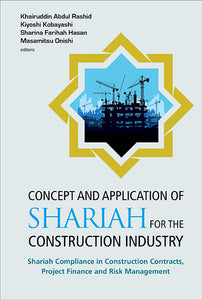 Khairuddin Abdul Rashid
Kiyoshi Kobayashi
Sharina Farihah Hasan
Masamitsu Onishi
editors

CONCEPT AND APPLICATION OF SHARIAH FOR THE CONSTRUCTION INDUSTRY

Shariah Compliance in Construction Contracts, Project Finance and Risk Management